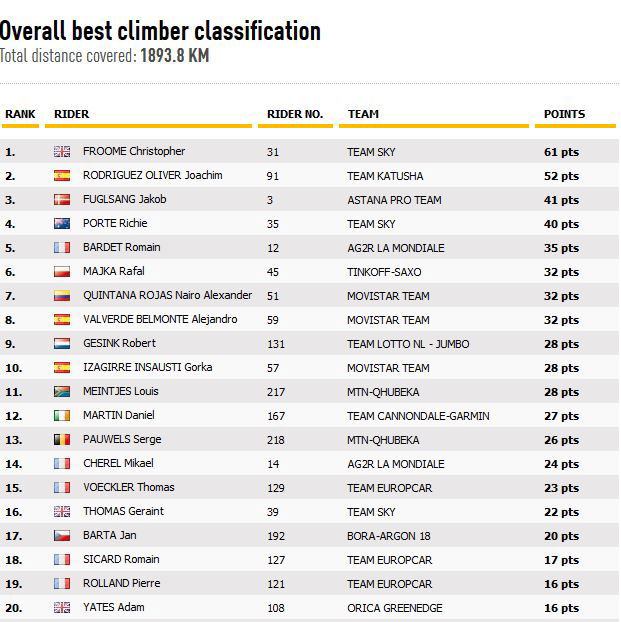 Overall best climber classification
Total distance covered: 1893.8 KM

| RANK | RIDER | RIDER NO. | TEAM | POINTS |
|---|---|---|---|---|
| 1. | FROOME Christopher | 31 | TEAM SKY | 61 pts |
| 2. | RODRIGUEZ OLIVER Joachim | 91 | TEAM KATUSHA | 52 pts |
| 3. | FUGLSANG Jakob | 3 | ASTANA PRO TEAM | 41 pts |
| 4. | PORTE Richie | 35 | TEAM SKY | 40 pts |
| 5. | BARDET Romain | 12 | AG2R LA MONDIALE | 35 pts |
| 6. | MAJKA Rafal | 45 | TINKOFF-SAXO | 32 pts |
| 7. | QUINTANA ROJAS Nairo Alexander | 51 | MOVISTAR TEAM | 32 pts |
| 8. | VALVERDE BELMONTE Alejandro | 59 | MOVISTAR TEAM | 32 pts |
| 9. | GESINK Robert | 131 | TEAM LOTTO NL - JUMBO | 28 pts |
| 10. | IZAGIRRE INSAUSTI Gorka | 57 | MOVISTAR TEAM | 28 pts |
| 11. | MEINTJES Louis | 217 | MTN-QHUBEKA | 28 pts |
| 12. | MARTIN Daniel | 167 | TEAM CANNONDALE-GARMIN | 27 pts |
| 13. | PAUWELS Serge | 218 | MTN-QHUBEKA | 26 pts |
| 14. | CHEREL Mikael | 14 | AG2R LA MONDIALE | 24 pts |
| 15. | VOECKLER Thomas | 129 | TEAM EUROPCAR | 23 pts |
| 16. | THOMAS Geraint | 39 | TEAM SKY | 22 pts |
| 17. | BARTA Jan | 192 | BORA-ARGON 18 | 20 pts |
| 18. | SICARD Romain | 127 | TEAM EUROPCAR | 17 pts |
| 19. | ROLLAND Pierre | 121 | TEAM EUROPCAR | 16 pts |
| 20. | YATES Adam | 108 | ORICA GREENEDGE | 16 pts |